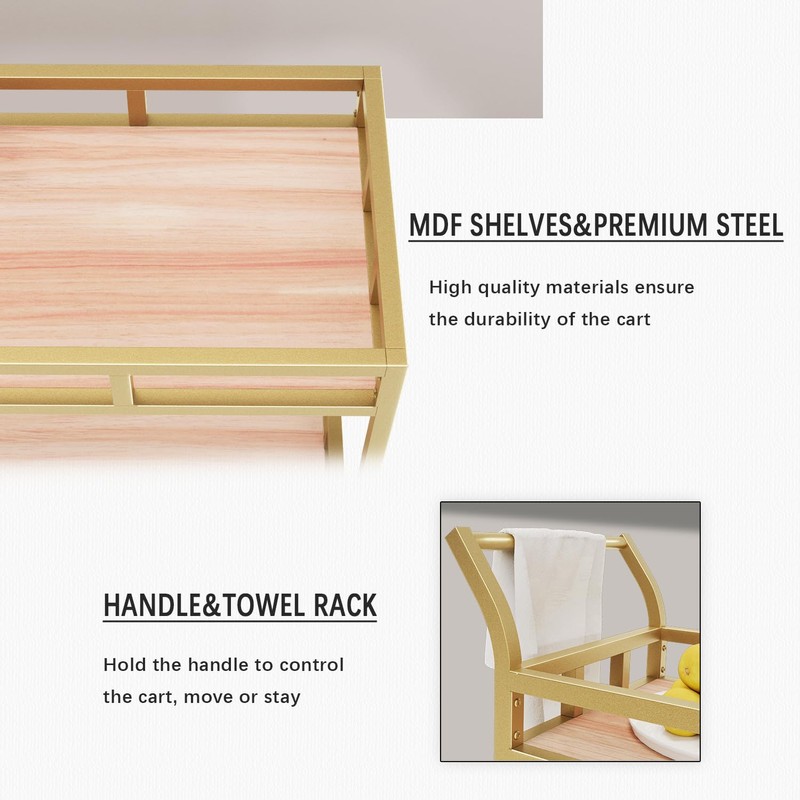 MDF SHELVES&PREMIUM STEEL

High quality materials ensure the durability of the cart

HANDLE&TOWEL RACK

Hold the handle to control the cart, move or stay